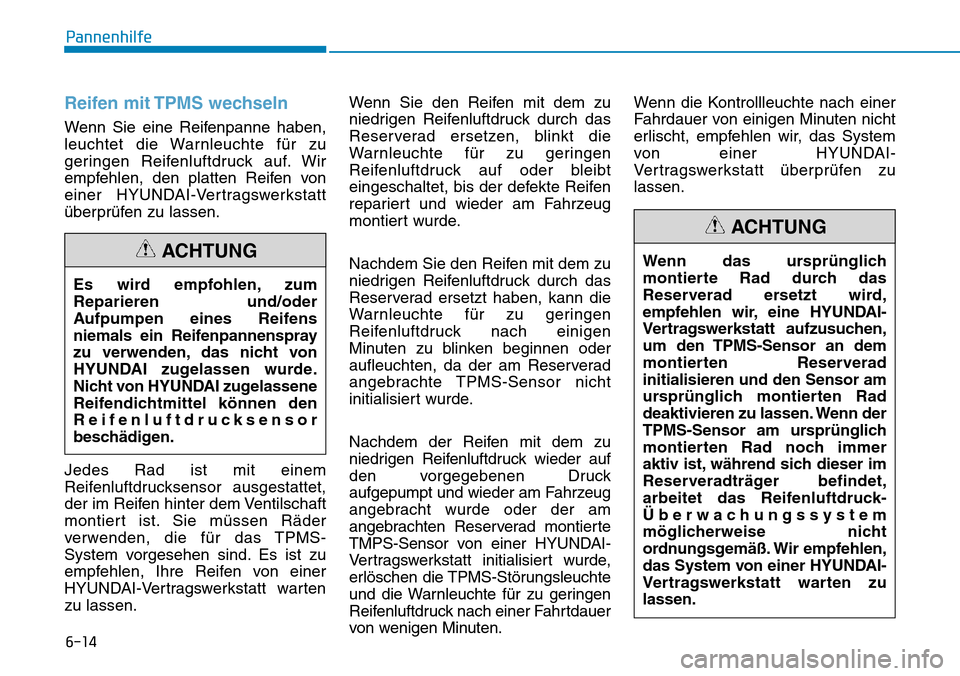 Pannenhilfe

Reifen mit TPMS wechseln

Wenn Sie eine Reifenpanne haben, leuchtet die Warnleuchte für zu geringen Reifenluftdruck auf. Wir empfehlen, den platten Reifen von einer HYUNDAI-Vertragswerkstatt überprüfen zu lassen.

ACHTUNG

Es wird empfohlen, zum Reparieren und/oder Aufpumpen eines Reifens niemals ein Reifenpannenspray zu verwenden, das nicht von HYUNDAI zugelassen wurde. Nicht von HYUNDAI zugelassene Reifendichtmittel können den Reifenluftdrucksensor beschädigen.

Jedes Rad ist mit einem Reifenluftdrucksensor ausgestattet, der im Reifen hinter dem Ventilschaft montiert ist. Sie müssen Räder verwenden, die für das TPMS-System vorgesehen sind. Es ist zu empfehlen, Ihre Reifen von einer HYUNDAI-Vertragswerkstatt warten zu lassen.

Wenn Sie den Reifen mit dem zu niedrigen Reifenluftdruck durch das Reserverad ersetzen, blinkt die Warnleuchte für zu geringen Reifenluftdruck auf oder bleibt eingeschaltet, bis der defekte Reifen repariert und wieder am Fahrzeug montiert wurde.

Nachdem Sie den Reifen mit dem zu niedrigen Reifenluftdruck durch das Reserverad ersetzt haben, kann die Warnleuchte für zu geringen Reifenluftdruck nach einigen Minuten zu blinken beginnen oder aufleuchten, da der am Reserverad angebrachte TPMS-Sensor nicht initialisiert wurde.

Nachdem der Reifen mit dem zu niedrigen Reifenluftdruck wieder auf den vorgegebenen Druck aufgepumpt und wieder am Fahrzeug angebracht wurde oder der am angebrachten Reserverad montierte TMPS-Sensor von einer HYUNDAI-Vertragswerkstatt initialisiert wurde, erlöschen die TPMS-Störungsleuchte und die Warnleuchte für zu geringen Reifenluftdruck nach einer Fahrtdauer von wenigen Minuten.

Wenn die Kontrollleuchte nach einer Fahrdauer von einigen Minuten nicht erlischt, empfehlen wir, das System von einer HYUNDAI-Vertragswerkstatt überprüfen zu lassen.

ACHTUNG

Wenn das ursprünglich montierte Rad durch das Reserverad ersetzt wird, empfehlen wir, eine HYUNDAI-Vertragswerkstatt aufzusuchen, um den TPMS-Sensor an dem montierten Reserverad initialisieren und den Sensor am ursprünglich montierten Rad deaktivieren zu lassen. Wenn der TPMS-Sensor am ursprünglich montierten Rad noch immer aktiv ist, während sich dieser im Reserveradträger befindet, arbeitet das Reifenluftdruck-Überwachungssystem möglicherweise nicht ordnungsgemäß. Wir empfehlen, das System von einer HYUNDAI-Vertragswerkstatt warten zu lassen.

6-14

carmanualsonline.info